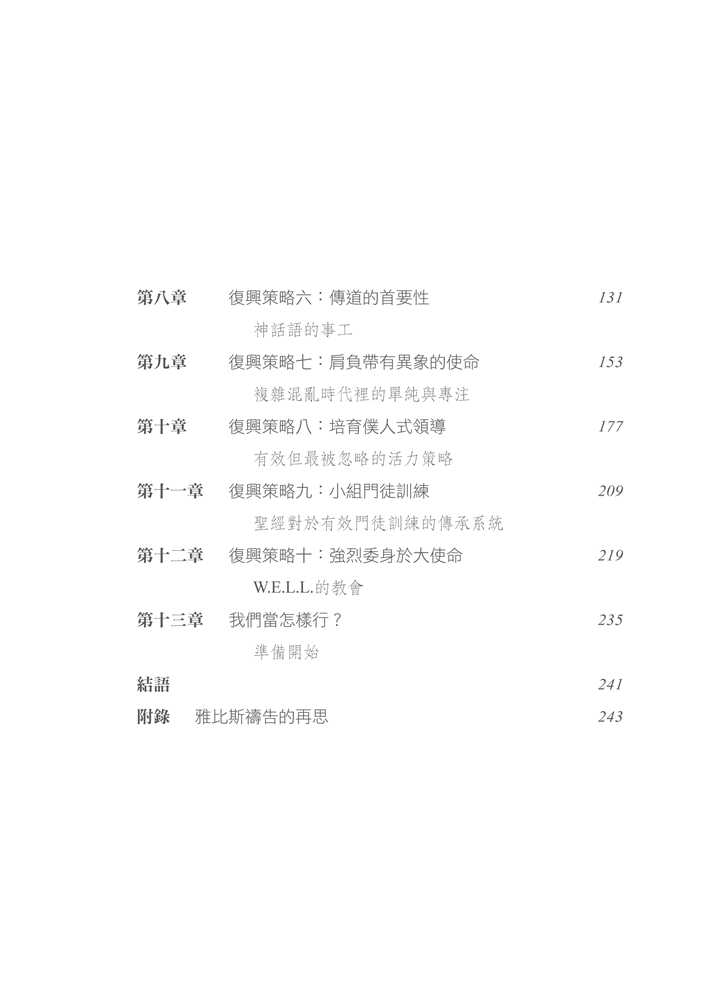 第八章　復興策略六：傳道的首要性　131
神話語的事工

第九章　復興策略七：肩負帶有異象的使命　153
複雜混亂時代裡的單純與專注

第十章　復興策略八：培育僕人式領導　177
有效但最被忽略的活力策略

第十一章　復興策略九：小組門徒訓練　209
聖經對於有效門徒訓練的傳承系統

第十二章　復興策略十：強烈委身於大使命　219
W.E.L.L.的教會

第十三章　我們當怎樣行？　235
準備開始

結語　241

附錄　雅比斯禱告的再思　243